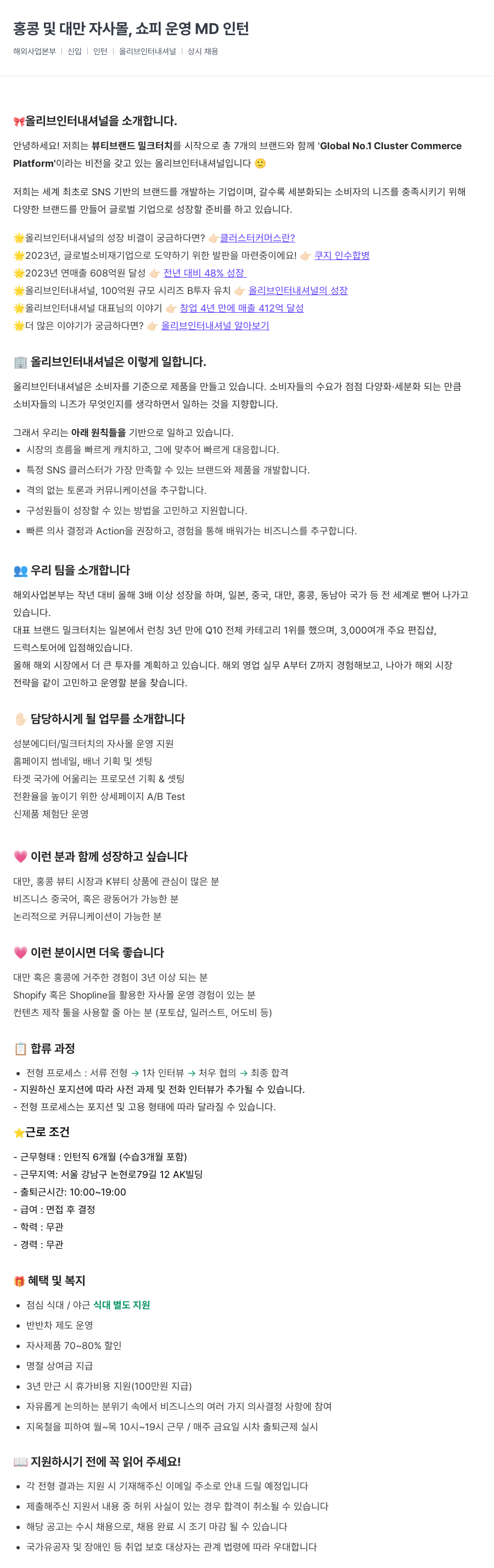 홍콩 및 대만 자사몰, 쇼피 운영 MD 인턴

해외사업본부 | 신입 | 인턴 | 올리브인터내셔널 | 상시 채용

🎀올리브인터내셔널을 소개합니다.

안녕하세요! 저희는 뷰티브랜드 밀크터치를 시작으로 총 7개의 브랜드와 함께 'Global No.1 Cluster Commerce Platform'이라는 비전을 갖고 있는 올리브인터내셔널입니다 🙂

저희는 세계 최초로 SNS 기반의 브랜드를 개발하는 기업이며, 갈수록 세분화되는 소비자의 니즈를 충족시키기 위해 다양한 브랜드를 만들어 글로벌 기업으로 성장할 준비를 하고 있습니다.

🌟올리브인터내셔널의 성장 비결이 궁금하다면? 👉🏻클러스터커머스란?
🌟2023년, 글로벌소비재기업으로 도약하기 위한 발판을 마련중이에요! 👉🏻 쿠지 인수합병
🌟2023년 연매출 608억원 달성 👉🏻 전년 대비 48% 성장
🌟올리브인터내셔널, 100억원 규모 시리즈 B투자 유치 👉🏻 올리브인터내셔널의 성장
🌟올리브인터내셔널 대표님의 이야기 👉🏻 창업 4년 만에 매출 412억 달성
🌟더 많은 이야기가 궁금하다면? 👉🏻 올리브인터내셔널 알아보기

🏢 올리브인터내셔널은 이렇게 일합니다.

올리브인터내셔널은 소비자를 기준으로 제품을 만들고 있습니다. 소비자들의 수요가 점점 다양화·세분화 되는 만큼 소비자들의 니즈가 무엇인지를 생각하면서 일하는 것을 지향합니다.

그래서 우리는 아래 원칙들을 기반으로 일하고 있습니다.
• 시장의 흐름을 빠르게 캐치하고, 그에 맞추어 빠르게 대응합니다.
• 특정 SNS 클러스터가 가장 만족할 수 있는 브랜드와 제품을 개발합니다.
• 격의 없는 토론과 커뮤니케이션을 추구합니다.
• 구성원들이 성장할 수 있는 방법을 고민하고 지원합니다.
• 빠른 의사 결정과 Action을 권장하고, 경험을 통해 배워가는 비즈니스를 추구합니다.

👥 우리 팀을 소개합니다

해외사업본부는 작년 대비 올해 3배 이상 성장을 하며, 일본, 중국, 대만, 홍콩, 동남아 국가 등 전 세계로 뻗어 나가고 있습니다.
대표 브랜드 밀크터치는 일본에서 런칭 3년 만에 Q10 전체 카테고리 1위를 했으며, 3,000여개 주요 편집샵, 드럭스토어에 입점해있습니다.
올해 해외 시장에서 더 큰 투자를 계획하고 있습니다. 해외 영업 실무 A부터 Z까지 경험해보고, 나아가 해외 시장 전략을 같이 고민하고 운영할 분을 찾습니다.

✋🏻 담당하시게 될 업무를 소개합니다

성분에디터/밀크터치의 자사몰 운영 지원
홈페이지 썸네일, 배너 기획 및 셋팅
타겟 국가에 어울리는 프로모션 기획 & 셋팅
전환율을 높이기 위한 상세페이지 A/B Test
신제품 체험단 운영

💗 이런 분과 함께 성장하고 싶습니다

대만, 홍콩 뷰티 시장과 K뷰티 상품에 관심이 많은 분
비즈니스 중국어, 혹은 광동어가 가능한 분
논리적으로 커뮤니케이션이 가능한 분

💗 이런 분이시면 더욱 좋습니다

대만 혹은 홍콩에 거주한 경험이 3년 이상 되는 분
Shopify 혹은 Shopline을 활용한 자사몰 운영 경험이 있는 분
컨텐츠 제작 툴을 사용할 줄 아는 분 (포토샵, 일러스트, 어도비 등)

📋 합류 과정

• 전형 프로세스 : 서류 전형 → 1차 인터뷰 → 처우 협의 → 최종 합격
- 지원하신 포지션에 따라 사전 과제 및 전화 인터뷰가 추가될 수 있습니다.
- 전형 프로세스는 포지션 및 고용 형태에 따라 달라질 수 있습니다.

⭐근로 조건

- 근무형태 : 인턴직 6개월 (수습3개월 포함)
- 근무지역: 서울 강남구 논현로79길 12 AK빌딩
- 출퇴근시간: 10:00~19:00
- 급여 : 면접 후 결정
- 학력 : 무관
- 경력 : 무관

🎁 혜택 및 복지

• 점심 식대 / 야근 식대 별도 지원
• 반반차 제도 운영
• 자사제품 70~80% 할인
• 명절 상여금 지급
• 3년 만근 시 휴가비용 지원(100만원 지급)
• 자유롭게 논의하는 분위기 속에서 비즈니스의 여러 가지 의사결정 사항에 참여
• 지옥철을 피하여 월~목 10시~19시 근무 / 매주 금요일 시차 출퇴근제 실시

📖 지원하시기 전에 꼭 읽어 주세요!

• 각 전형 결과는 지원 시 기재해주신 이메일 주소로 안내 드릴 예정입니다
• 제출해주신 지원서 내용 중 허위 사실이 있는 경우 합격이 취소될 수 있습니다
• 해당 공고는 수시 채용으로, 채용 완료 시 조기 마감 될 수 있습니다
• 국가유공자 및 장애인 등 취업 보호 대상자는 관계 법령에 따라 우대합니다